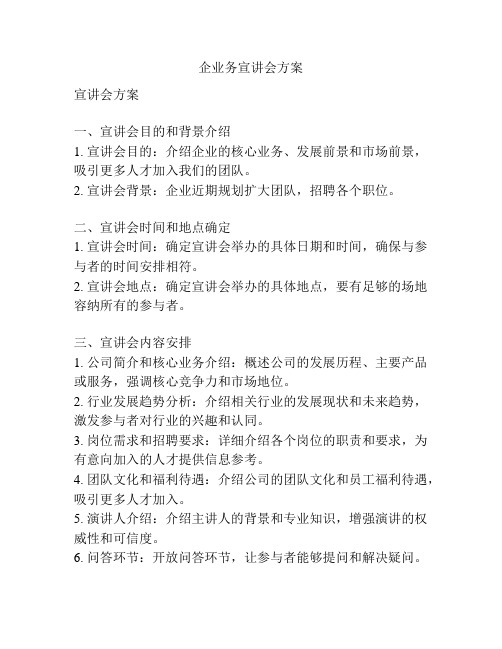 企业务宣讲会方案

宣讲会方案

一、宣讲会目的和背景介绍
1. 宣讲会目的：介绍企业的核心业务、发展前景和市场前景，吸引更多人才加入我们的团队。
2. 宣讲会背景：企业近期规划扩大团队，招聘各个职位。

二、宣讲会时间和地点确定
1. 宣讲会时间：确定宣讲会举办的具体日期和时间，确保与参与者的时间安排相符。
2. 宣讲会地点：确定宣讲会举办的具体地点，要有足够的场地容纳所有的参与者。

三、宣讲会内容安排
1. 公司简介和核心业务介绍：概述公司的发展历程、主要产品或服务，强调核心竞争力和市场地位。
2. 行业发展趋势分析：介绍相关行业的发展现状和未来趋势，激发参与者对行业的兴趣和认同。
3. 岗位需求和招聘要求：详细介绍各个岗位的职责和要求，为有意向加入的人才提供信息参考。
4. 团队文化和福利待遇：介绍公司的团队文化和员工福利待遇，吸引更多人才加入。
5. 演讲人介绍：介绍主讲人的背景和专业知识，增强演讲的权威性和可信度。
6. 问答环节：开放问答环节，让参与者能够提问和解决疑问。